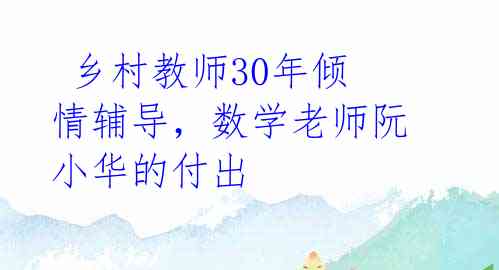 乡村教师30年倾情辅导，数学老师阮小华的付出